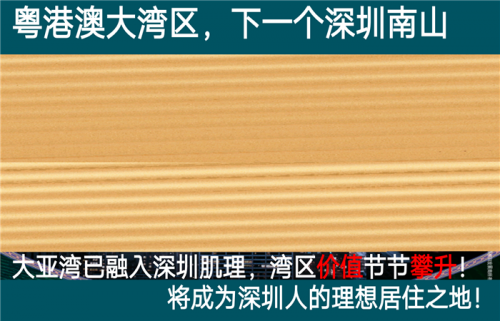 粤港澳大湾区，下一个深圳南山

大亚湾已融入深圳肌理，湾区价值节节攀升！

将成为深圳人的理想居住之地！